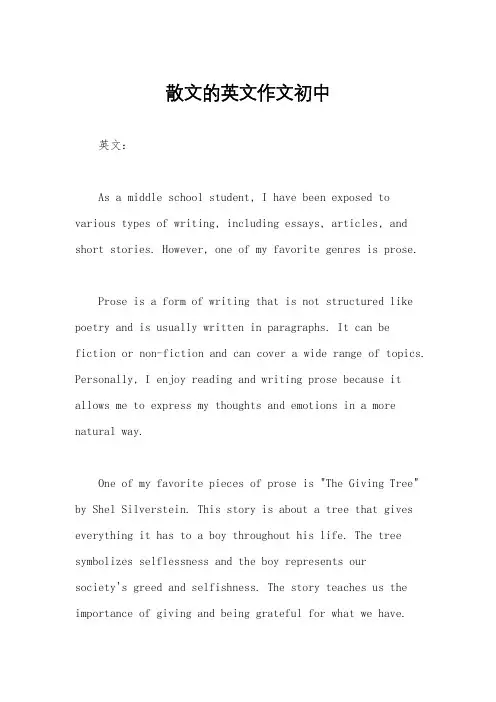 散文的英文作文初中

英文：

As a middle school student, I have been exposed to various types of writing, including essays, articles, and short stories. However, one of my favorite genres is prose.

Prose is a form of writing that is not structured like poetry and is usually written in paragraphs. It can be fiction or non-fiction and can cover a wide range of topics. Personally, I enjoy reading and writing prose because it allows me to express my thoughts and emotions in a more natural way.

One of my favorite pieces of prose is "The Giving Tree" by Shel Silverstein. This story is about a tree that gives everything it has to a boy throughout his life. The tree symbolizes selflessness and the boy represents our society's greed and selfishness. The story teaches us the importance of giving and being grateful for what we have.